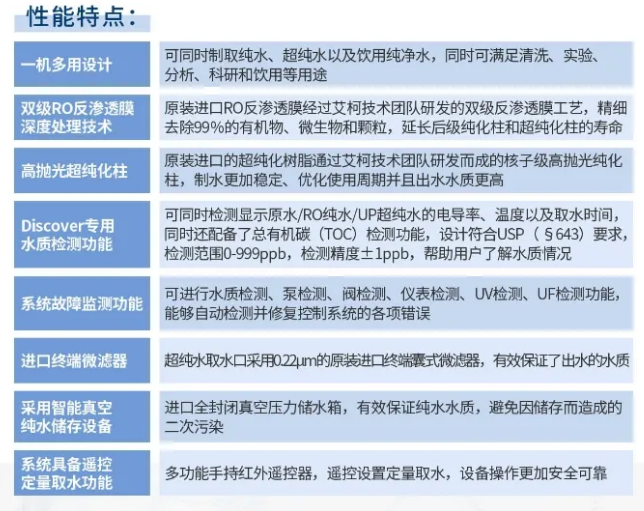 性能特点：

| | |
|---|---|
| 一机多用设计 | 可同时制取纯水、超纯水以及饮用纯净水，同时可满足清洗、实验、分析、科研和饮用等用途 |
| 双级RO反渗透膜深度处理技术 | 原装进口RO反渗透膜经过艾柯技术团队研发的双级反渗透膜工艺，精细去除99%的有机物、微生物和颗粒，延长后级纯化柱和超纯化柱的寿命 |
| 高抛光超纯化柱 | 原装进口的超纯化树脂通过艾柯技术团队研发而成的核子级高抛光纯化柱，制水更加稳定、优化使用周期并且出水水质更高 |
| Discover专用水质检测功能 | 可同时检测显示原水/RO纯水/UP超纯水的电导率、温度以及取水时间，同时还配备了总有机碳（TOC）检测功能，设计符合USP（§643）要求，检测范围0-999ppb，检测精度±1ppb，帮助用户了解水质情况 |
| 系统故障监测功能 | 可进行水质检测、泵检测、阀检测、仪表检测、UV检测、UF检测功能，能够自动检测并修复控制系统的各项错误 |
| 进口终端微滤器 | 超纯水取水口采用0.22μm的原装进口终端囊式微滤器，有效保证了出水的水质 |
| 采用智能真空纯水储存设备 | 进口全封闭真空压力储水箱，有效保证纯水水质，避免因储存而造成的二次污染 |
| 系统具备遥控定量取水功能 | 多功能手持红外遥控器，遥控设置定量取水，设备操作更加安全可靠 |